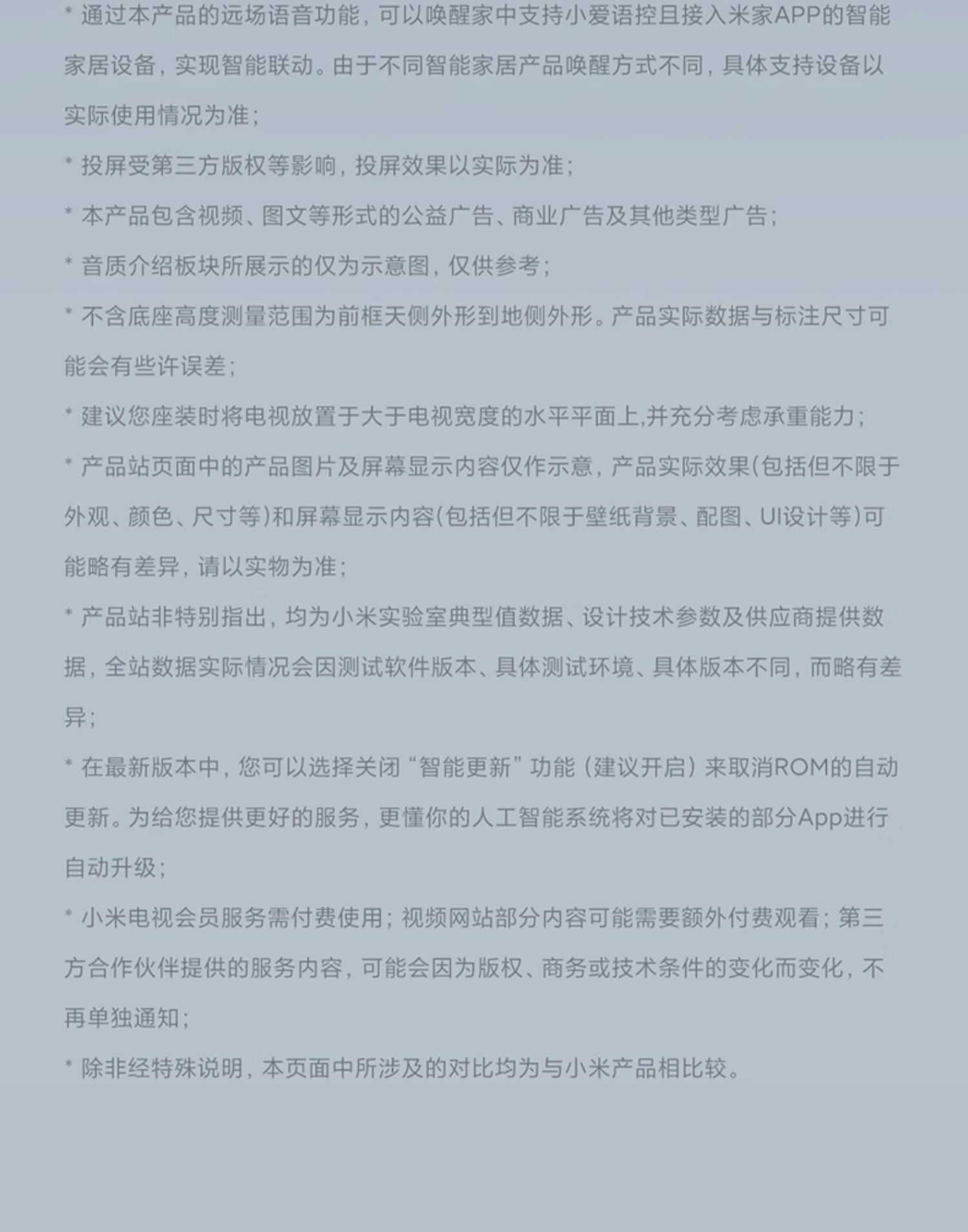 * 通过本产品的远场语音功能，可以唤醒家中支持小爱语控且接入米家APP的智能家居设备，实现智能联动。由于不同智能家居产品唤醒方式不同，具体支持设备以实际使用情况为准；

* 投屏受第三方版权等影响，投屏效果以实际为准；

* 本产品包含视频、图文等形式的公益广告、商业广告及其他类型广告；

* 音质介绍板块所展示的仅为示意图，仅供参考；

* 不含底座高度测量范围为前框天侧外形到地侧外形。产品实际数据与标注尺寸可能会有些许误差；

* 建议您座装时将电视放置于大于电视宽度的水平平面上,并充分考虑承重能力；

* 产品站页面中的产品图片及屏幕显示内容仅作示意，产品实际效果(包括但不限于外观、颜色、尺寸等)和屏幕显示内容(包括但不限于壁纸背景、配图、UI设计等)可能略有差异，请以实物为准；

* 产品站非特别指出，均为小米实验室典型值数据、设计技术参数及供应商提供数据，全站数据实际情况会因测试软件版本、具体测试环境、具体版本不同，而略有差异；

* 在最新版本中，您可以选择关闭“智能更新”功能（建议开启）来取消ROM的自动更新。为给您提供更好的服务，更懂你的人工智能系统将对已安装的部分App进行自动升级；

* 小米电视会员服务需付费使用；视频网站部分内容可能需要额外付费观看；第三方合作伙伴提供的服务内容，可能会因为版权、商务或技术条件的变化而变化，不再单独通知；

* 除非经特殊说明，本页面中所涉及的对比均为与小米产品相比较。